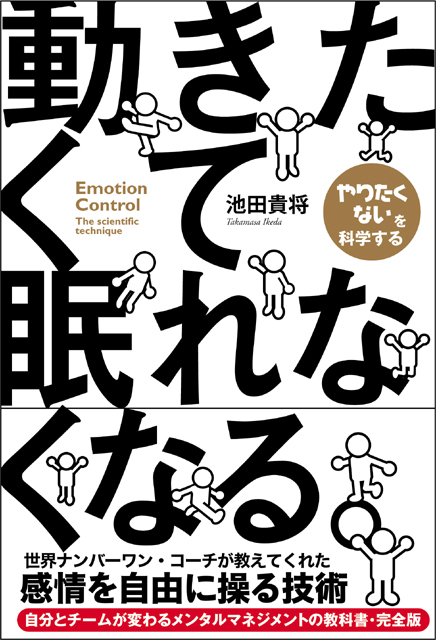 動きたくて眠れなくなる。

Emotion Control
The scientific technique

池田貴将
Takamasa Ikeda

やりたくないを科学する

世界ナンバーワン・コーチが教えてくれた
感情を自由に操る技術

自分とチームが変わるメンタルマネジメントの教科書・完全版